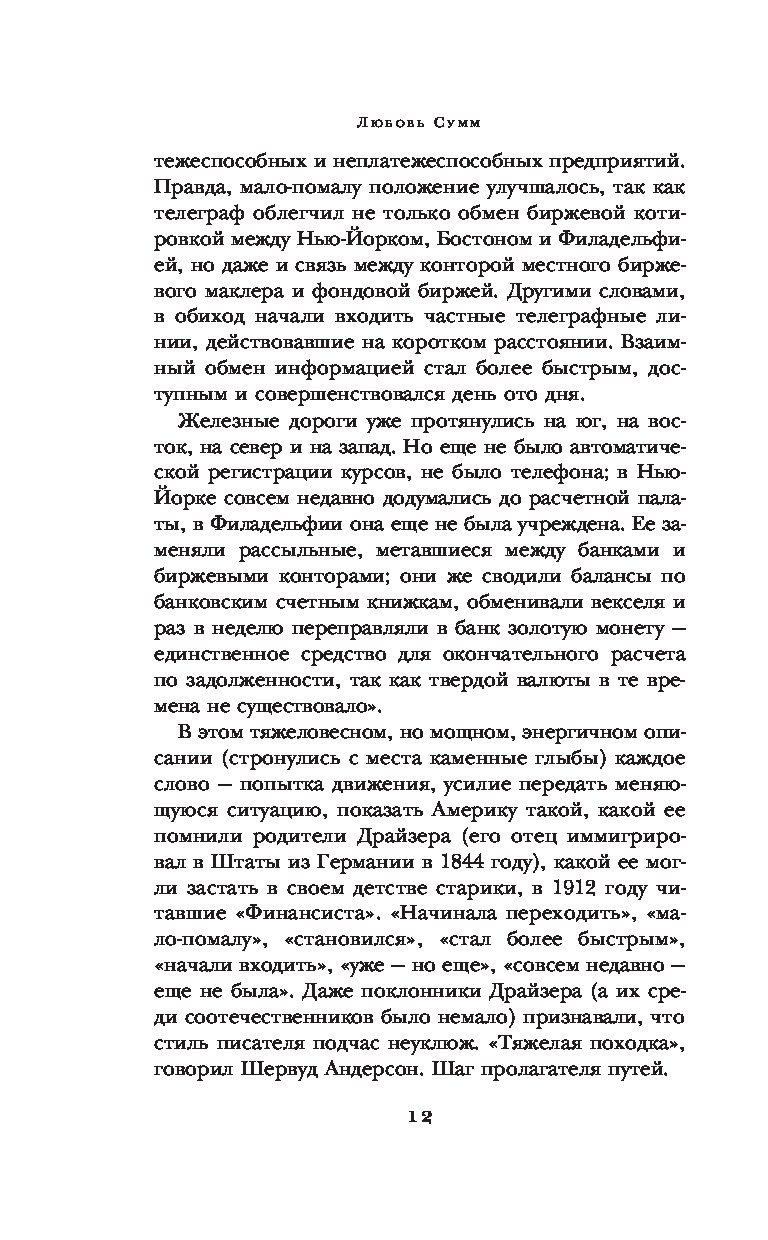 Любовь Сумм

тежеспособных и неплатежеспособных предприятий. Правда, мало-помалу положение улучшалось, так как телеграф облегчил не только обмен биржевой котировкой между Нью-Йорком, Бостоном и Филадельфией, но даже и связь между конторой местного биржевого маклера и фондовой биржей. Другими словами, в обиход начали входить частные телеграфные линии, действовавшие на коротком расстоянии. Взаимный обмен информацией стал более быстрым, доступным и совершенствовался день ото дня.

Железные дороги уже протянулись на юг, на восток, на север и на запад. Но еще не было автоматической регистрации курсов, не было телефона; в Нью-Йорке совсем недавно додумались до расчетной палаты, в Филадельфии она еще не была учреждена. Ее заменяли рассыльные, метавшиеся между банками и биржевыми конторами; они же сводили балансы по банковским счетным книжкам, обменивали векселя и раз в неделю переправляли в банк золотую монету — единственное средство для окончательного расчета по задолженности, так как твердой валюты в те времена не существовало».

В этом тяжеловесном, но мощном, энергичном описании (стронулись с места каменные глыбы) каждое слово — попытка движения, усилие передать меняющуюся ситуацию, показать Америку такой, какой ее помнили родители Драйзера (его отец иммигрировал в Штаты из Германии в 1844 году), какой ее могли застать в своем детстве старики, в 1912 году читавшие «Финансиста». «Начинала переходить», «мало-помалу», «становился», «стал более быстрым», «начали входить», «уже — но еще», «совсем недавно — еще не была». Даже поклонники Драйзера (а их среди соотечественников было немало) признавали, что стиль писателя подчас неуклюж. «Тяжелая походка», говорил Шервуд Андерсон. Шаг пролагателя путей.

12